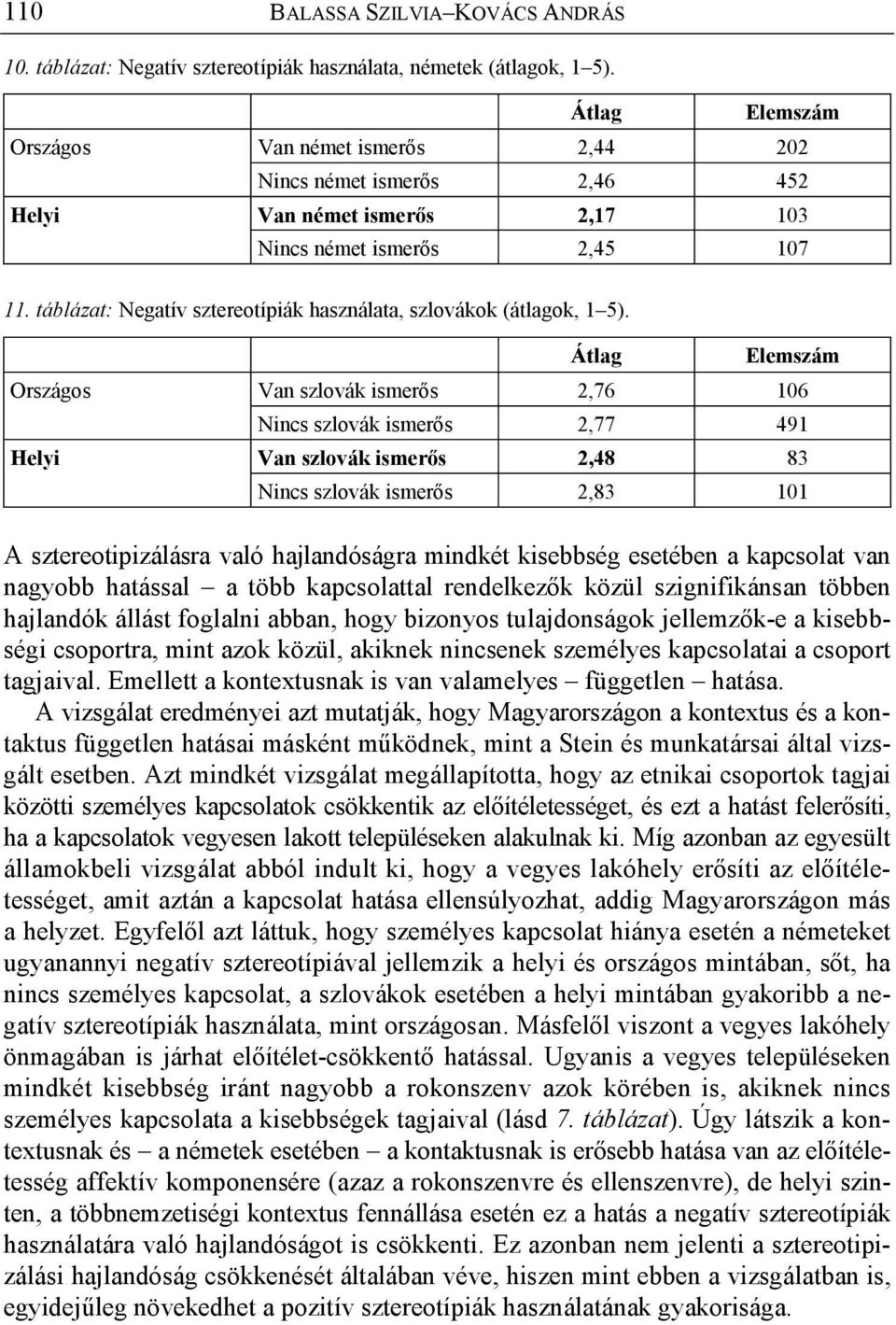 110 BALASSA SZILVIA–KOVÁCS ANDRÁS

10. táblázat: Negatív sztereotípiák használata, németek (átlagok, 1–5).

| | | Átlag | Elemszám |
|---|---|---|---|
| Országos | Van német ismerős | 2,44 | 202 |
| | Nincs német ismerős | 2,46 | 452 |
| Helyi | Van német ismerős | 2,17 | 103 |
| | Nincs német ismerős | 2,45 | 107 |

11. táblázat: Negatív sztereotípiák használata, szlovákok (átlagok, 1–5).

| | | Átlag | Elemszám |
|---|---|---|---|
| Országos | Van szlovák ismerős | 2,76 | 106 |
| | Nincs szlovák ismerős | 2,77 | 491 |
| Helyi | Van szlovák ismerős | 2,48 | 83 |
| | Nincs szlovák ismerős | 2,83 | 101 |

A sztereotipizálásra való hajlandóságra mindkét kisebbség esetében a kapcsolat van nagyobb hatással – a több kapcsolattal rendelkezők közül szignifikánsan többen hajlandók állást foglalni abban, hogy bizonyos tulajdonságok jellemzők-e a kisebbségi csoportra, mint azok közül, akiknek nincsenek személyes kapcsolatai a csoport tagjaival. Emellett a kontextusnak is van valamelyes – független – hatása.

A vizsgálat eredményei azt mutatják, hogy Magyarországon a kontextus és a kontaktus független hatásai másként működnek, mint a Stein és munkatársai által vizsgált esetben. Azt mindkét vizsgálat megállapította, hogy az etnikai csoportok tagjai közötti személyes kapcsolatok csökkentik az előítéletességet, és ezt a hatást felerősíti, ha a kapcsolatok vegyesen lakott településeken alakulnak ki. Míg azonban az egyesült államokbeli vizsgálat abból indult ki, hogy a vegyes lakóhely erősíti az előítéletességet, amit aztán a kapcsolat hatása ellensúlyozhat, addig Magyarországon más a helyzet. Egyfelől azt láttuk, hogy személyes kapcsolat hiánya esetén a németeket ugyanannyi negatív sztereotípiával jellemzik a helyi és országos mintában, sőt, ha nincs személyes kapcsolat, a szlovákok esetében a helyi mintában gyakoribb a negatív sztereotípiák használata, mint országosan. Másfelől viszont a vegyes lakóhely önmagában is járhat előítélet-csökkentő hatással. Ugyanis a vegyes településeken mindkét kisebbség iránt nagyobb a rokonszenv azok körében is, akiknek nincs személyes kapcsolata a kisebbségek tagjaival (lásd 7. táblázat). Úgy látszik a kontextusnak és – a németek esetében – a kontaktusnak is erősebb hatása van az előítéletesség affektív komponensére (azaz a rokonszenvre és ellenszenvre), de helyi szinten, a többnemzetiségi kontextus fennállása esetén ez a hatás a negatív sztereotípiák használatára való hajlandóságot is csökkenti. Ez azonban nem jelenti a sztereotipizálási hajlandóság csökkenését általában véve, hiszen mint ebben a vizsgálatban is, egyidejűleg növekedhet a pozitív sztereotípiák használatának gyakorisága.